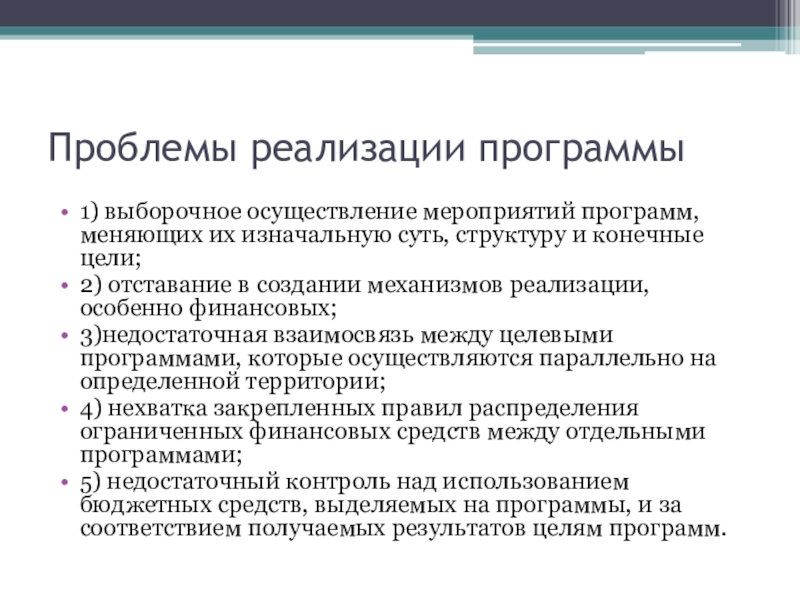 Проблемы реализации программы

• 1) выборочное осуществление мероприятий программ, меняющих их изначальную суть, структуру и конечные цели;
• 2) отставание в создании механизмов реализации, особенно финансовых;
• 3)недостаточная взаимосвязь между целевыми программами, которые осуществляются параллельно на определенной территории;
• 4) нехватка закрепленных правил распределения ограниченных финансовых средств между отдельными программами;
• 5) недостаточный контроль над использованием бюджетных средств, выделяемых на программы, и за соответствием получаемых результатов целям программ.